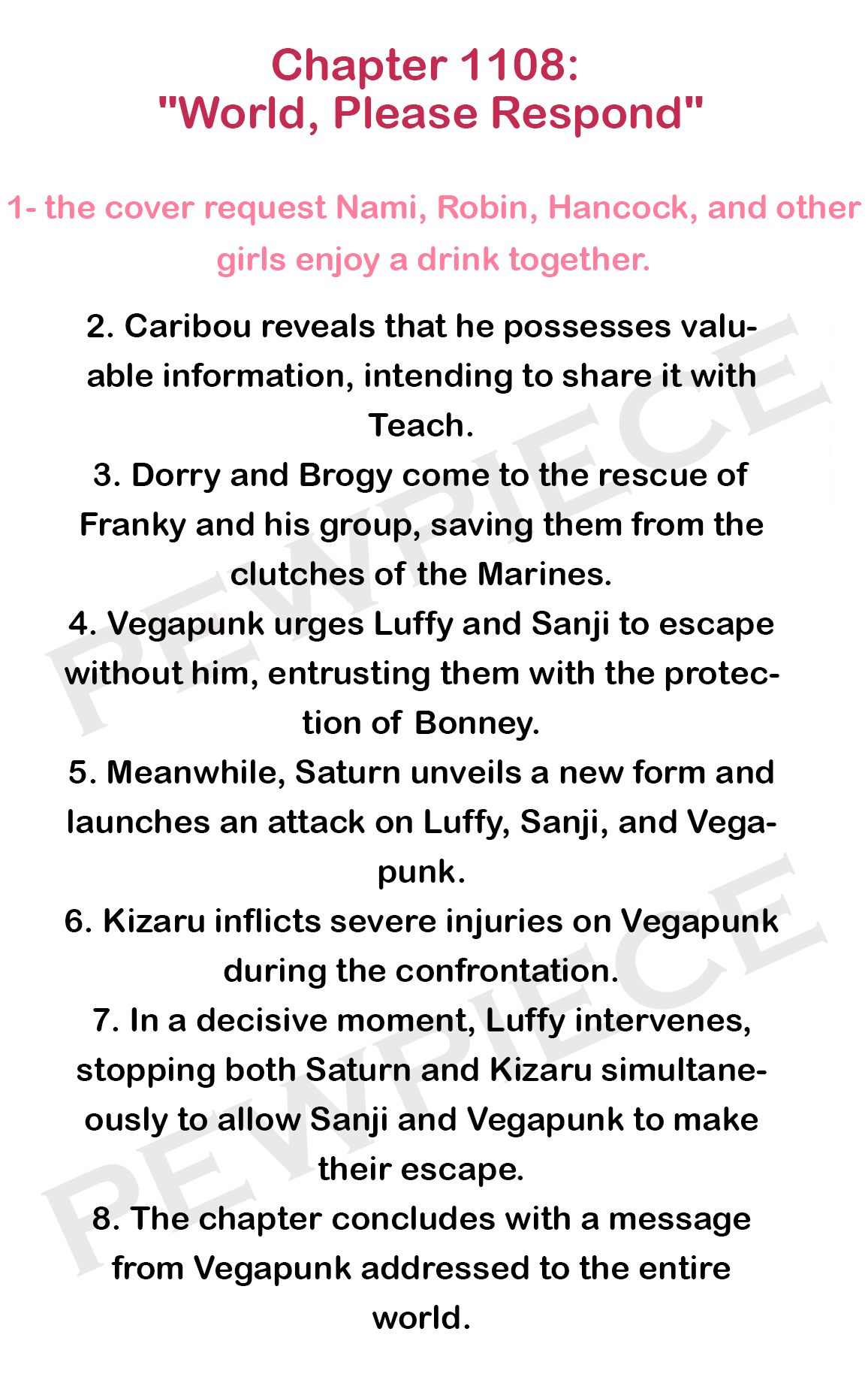 Chapter 1108:
"World, Please Respond"

1- the cover request Nami, Robin, Hancock, and other girls enjoy a drink together.

2. Caribou reveals that he possesses valuable information, intending to share it with Teach.
3. Dorry and Brogy come to the rescue of Franky and his group, saving them from the clutches of the Marines.
4. Vegapunk urges Luffy and Sanji to escape without him, entrusting them with the protection of Bonney.
5. Meanwhile, Saturn unveils a new form and launches an attack on Luffy, Sanji, and Vegapunk.
6. Kizaru inflicts severe injuries on Vegapunk during the confrontation.
7. In a decisive moment, Luffy intervenes, stopping both Saturn and Kizaru simultaneously to allow Sanji and Vegapunk to make their escape.
8. The chapter concludes with a message from Vegapunk addressed to the entire world.

PEWPIECE